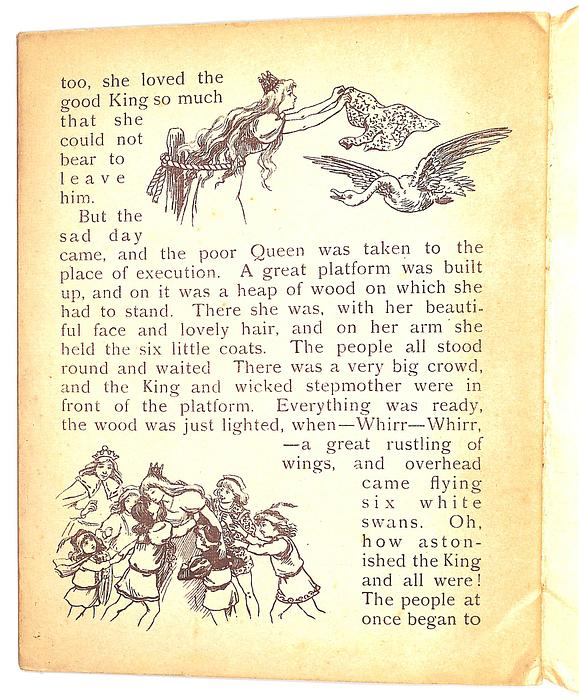 too, she loved the good King so much that she could not bear to leave him.

But the sad day came, and the poor Queen was taken to the place of execution. A great platform was built up, and on it was a heap of wood on which she had to stand. There she was, with her beautiful face and lovely hair, and on her arm she held the six little coats. The people all stood round and waited There was a very big crowd, and the King and wicked stepmother were in front of the platform. Everything was ready, the wood was just lighted, when—Whirr—Whirr, —a great rustling of wings, and overhead came flying six white swans. Oh, how astonished the King and all were! The people at once began to